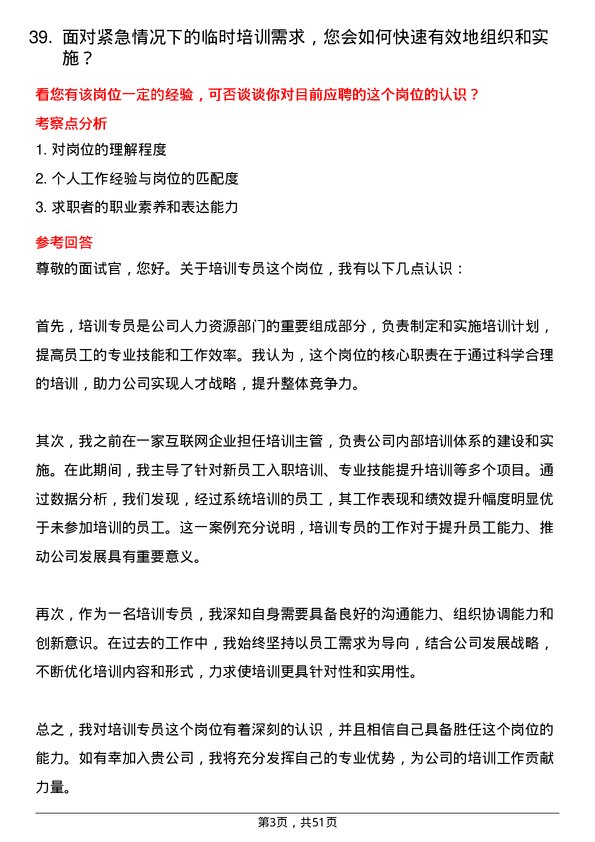 39. 面对紧急情况下的临时培训需求，您会如何快速有效地组织和实施？

看您有该岗位一定的经验，可否谈谈你对目前应聘的这个岗位的认识？

考察点分析

1. 对岗位的理解程度

2. 个人工作经验与岗位的匹配度

3. 求职者的职业素养和表达能力

参考回答

尊敬的面试官，您好。关于培训专员这个岗位，我有以下几点认识：

首先，培训专员是公司人力资源部门的重要组成部分，负责制定和实施培训计划，提高员工的专业技能和工作效率。我认为，这个岗位的核心职责在于通过科学合理的培训，助力公司实现人才战略，提升整体竞争力。

其次，我之前在一家互联网企业担任培训主管，负责公司内部培训体系的建设和实施。在此期间，我主导了针对新员工入职培训、专业技能提升培训等多个项目。通过数据分析，我们发现，经过系统培训的员工，其工作表现和绩效提升幅度明显优于未参加培训的员工。这一案例充分说明，培训专员的工作对于提升员工能力、推动公司发展具有重要意义。

再次，作为一名培训专员，我深知自身需要具备良好的沟通能力、组织协调能力和创新意识。在过去的工作中，我始终坚持以员工需求为导向，结合公司发展战略，不断优化培训内容和形式，力求使培训更具针对性和实用性。

总之，我对培训专员这个岗位有着深刻的认识，并且相信自己具备胜任这个岗位的能力。如有幸加入贵公司，我将充分发挥自己的专业优势，为公司的培训工作贡献力量。

第3页，共51页